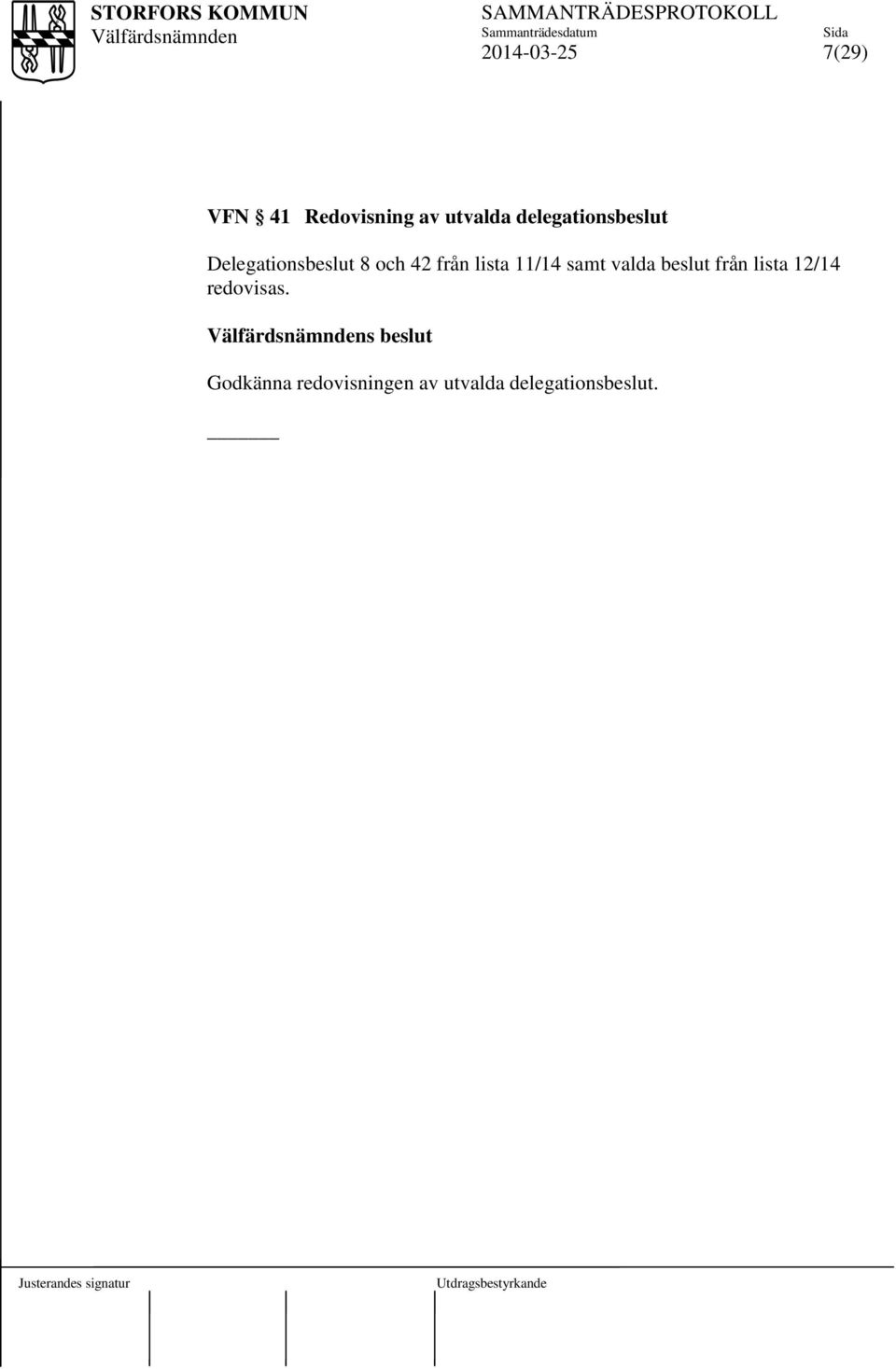 STORFORS KOMMUN
Välfärdsnämnden

SAMMANTRÄDESPROTOKOLL
Sammanträdesdatum
2014-03-25

Sida
7(29)

VFN § 41 Redovisning av utvalda delegationsbeslut

Delegationsbeslut 8 och 42 från lista 11/14 samt valda beslut från lista 12/14 redovisas.

Välfärdsnämndens beslut

Godkänna redovisningen av utvalda delegationsbeslut.

Justerandes signatur

Utdragsbestyrkande